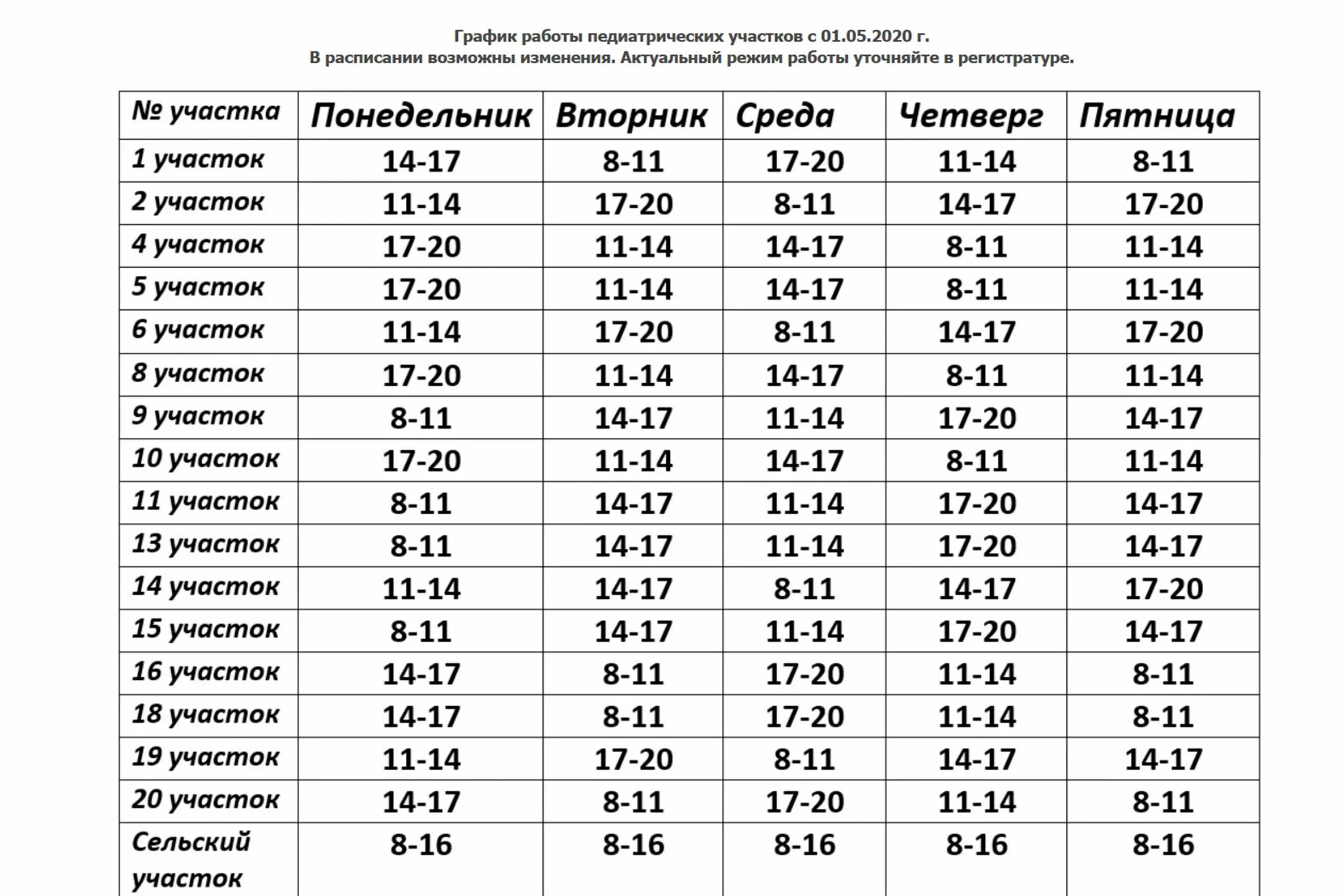 График работы педиатрических участков с 01.05.2020 г.
В расписании возможны изменения. Актуальный режим работы уточняйте в регистратуре.

| № участка | Понедельник | Вторник | Среда | Четверг | Пятница |
|---|---|---|---|---|---|
| 1 участок | 14-17 | 8-11 | 17-20 | 11-14 | 8-11 |
| 2 участок | 11-14 | 17-20 | 8-11 | 14-17 | 17-20 |
| 4 участок | 17-20 | 11-14 | 14-17 | 8-11 | 11-14 |
| 5 участок | 17-20 | 11-14 | 14-17 | 8-11 | 11-14 |
| 6 участок | 11-14 | 17-20 | 8-11 | 14-17 | 17-20 |
| 8 участок | 17-20 | 11-14 | 14-17 | 8-11 | 11-14 |
| 9 участок | 8-11 | 14-17 | 11-14 | 17-20 | 14-17 |
| 10 участок | 17-20 | 11-14 | 14-17 | 8-11 | 11-14 |
| 11 участок | 8-11 | 14-17 | 11-14 | 17-20 | 14-17 |
| 13 участок | 8-11 | 14-17 | 11-14 | 17-20 | 14-17 |
| 14 участок | 11-14 | 14-17 | 8-11 | 14-17 | 17-20 |
| 15 участок | 8-11 | 14-17 | 11-14 | 17-20 | 14-17 |
| 16 участок | 14-17 | 8-11 | 17-20 | 11-14 | 8-11 |
| 18 участок | 14-17 | 8-11 | 17-20 | 11-14 | 8-11 |
| 19 участок | 11-14 | 17-20 | 8-11 | 14-17 | 14-17 |
| 20 участок | 14-17 | 8-11 | 17-20 | 11-14 | 8-11 |
| Сельский участок | 8-16 | 8-16 | 8-16 | 8-16 | 8-16 |